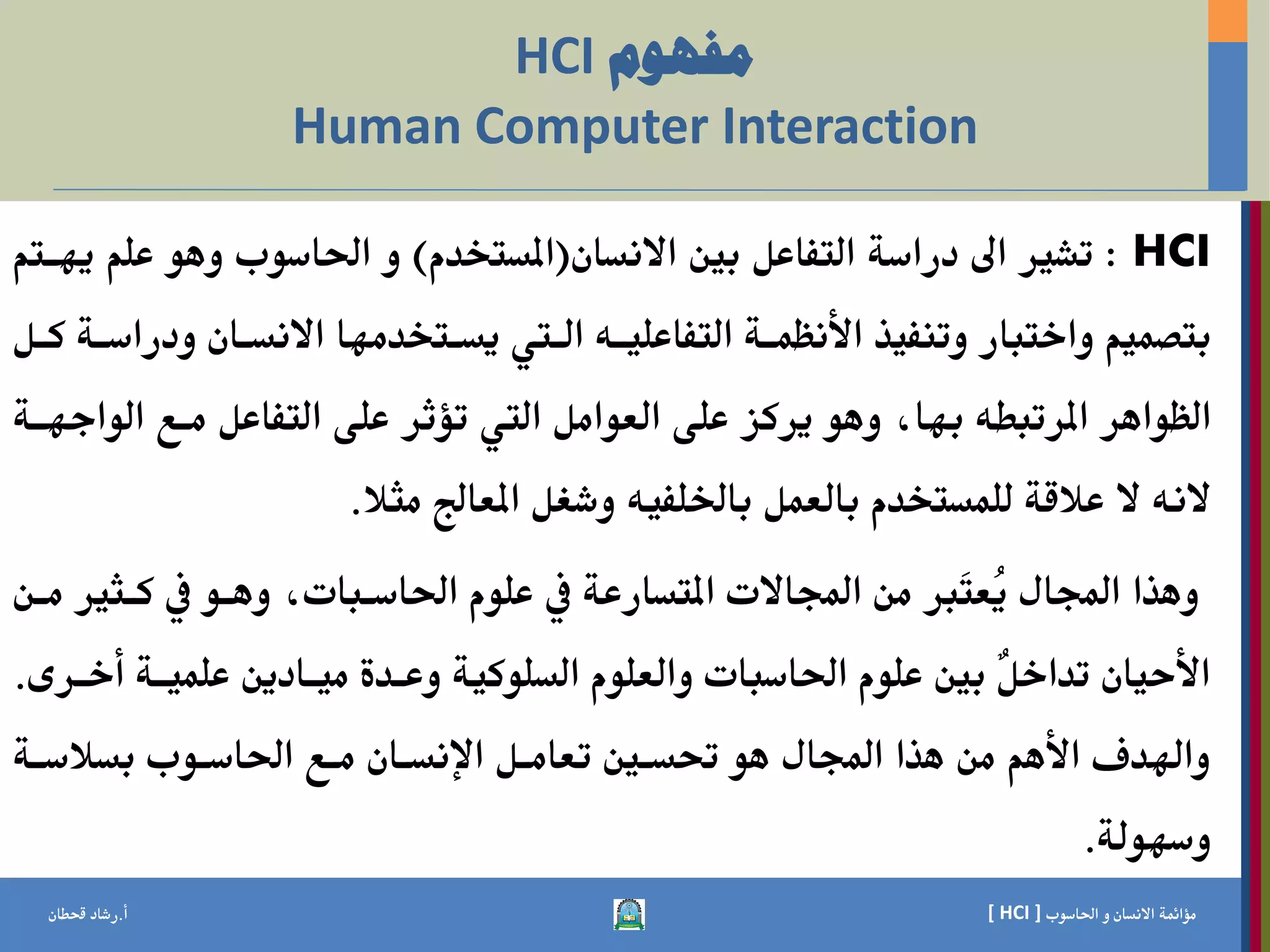 مفهوم HCI
Human Computer Interaction

HCI : تشير الى دراسة التفاعل بين الانسان(المستخدم) و الحاسوب وهو علم يهتم بتصميم واختبار وتنفيذ الأنظمة التفاعليه التي يستخدمها الانسان ودراسة كل الظواهر المرتبطه بها، وهو يركز على العوامل التي تؤثر على التفاعل مع الواجهة لانه لا علاقة للمستخدم بالعمل بالخلفيه وشغل المعالج مثلا.

وهذا المجال يُعتَبر من المجالات المتسارعة في علوم الحاسبات، وهو في كثير من الأحيان تداخلٌ بين علوم الحاسبات والعلوم السلوكية وعدة ميادين علمية أخرى. والهدف الأهم من هذا المجال هو تحسين تعامل الإنسان مع الحاسوب بسلاسة وسهولة.

مؤائمة الانسان و الحاسوب [ HCI ]

أ.رشاد قحطان